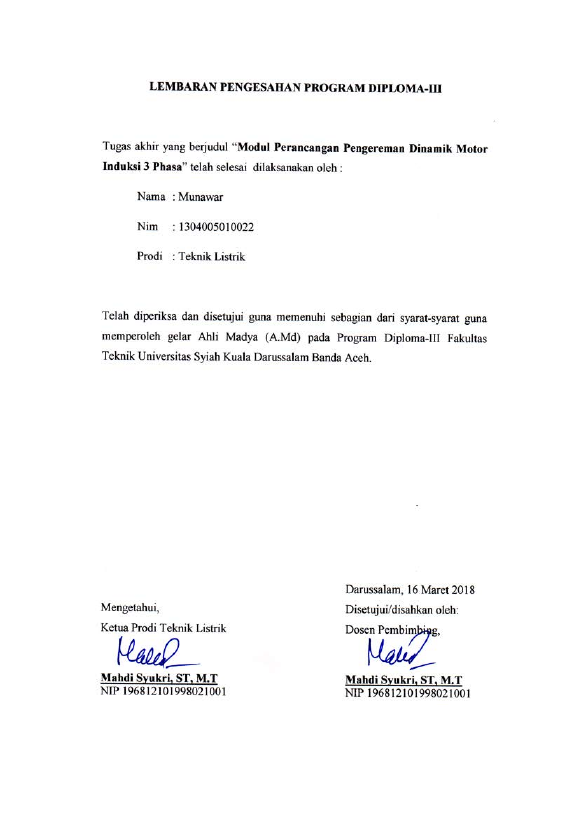 LEMBARAN PENGESAHAN PROGRAM DIPLOMA-III

Tugas akhir yang berjudul "Modul Perancangan Pengereman Dinamik Motor Induksi 3 Phasa" telah selesai dilaksanakan oleh :

Nama : Munawar

Nim : 1304005010022

Prodi : Teknik Listrik

Telah diperiksa dan disetujui guna memenuhi sebagian dari syarat-syarat guna memperoleh gelar Ahli Madya (A.Md) pada Program Diploma-III Fakultas Teknik Universitas Syiah Kuala Darussalam Banda Aceh.

Mengetahui,
Ketua Prodi Teknik Listrik

Mahdi Syukri, ST, M.T
NIP 196812101998021001

Darussalam, 16 Maret 2018
Disetujui/disahkan oleh:
Dosen Pembimbing,

Mahdi Syukri, ST, M.T
NIP 196812101998021001